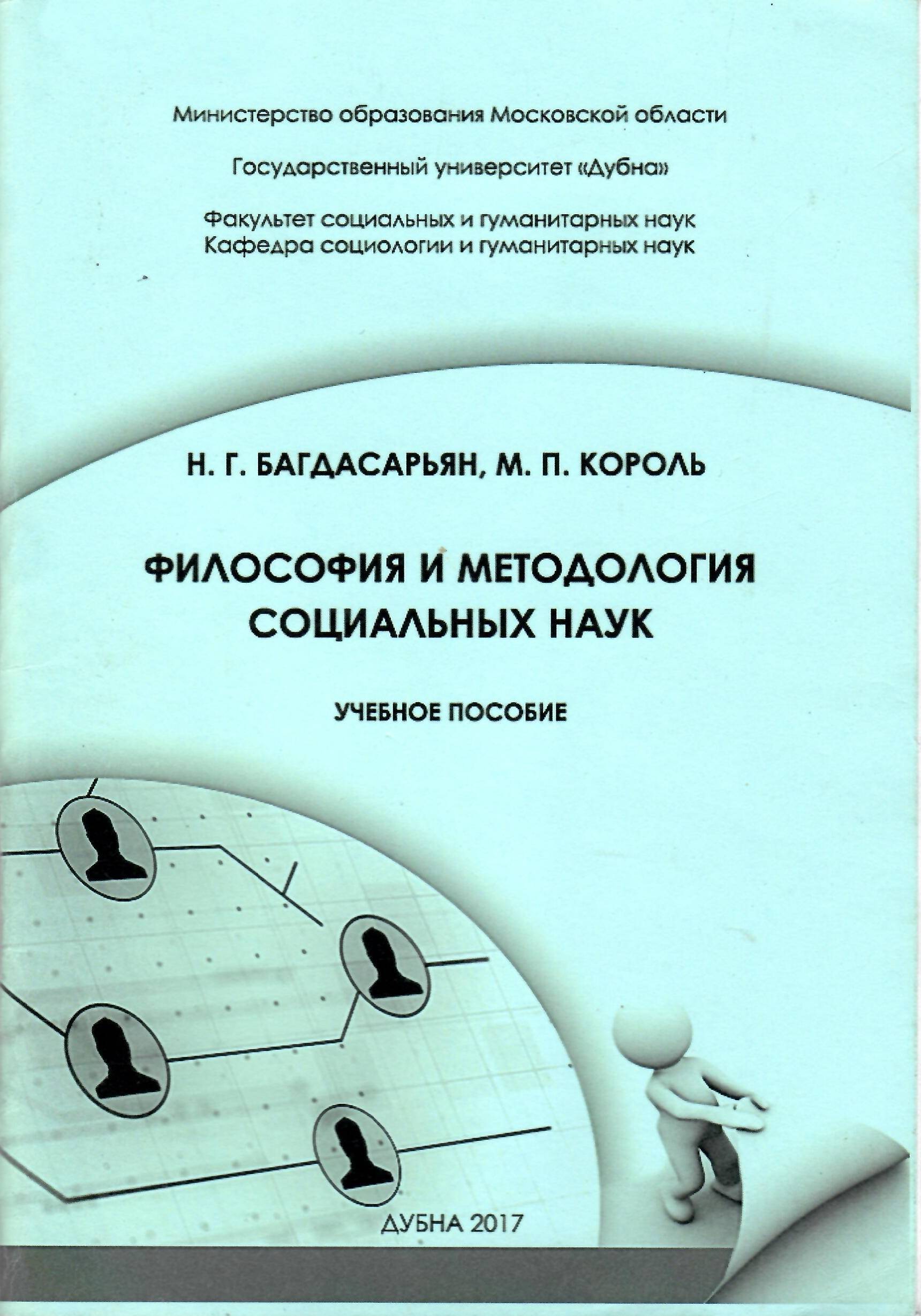 Министерство образования Московской области

Государственный университет «Дубна»

Факультет социальных и гуманитарных наук
Кафедра социологии и гуманитарных наук

Н. Г. БАГДАСАРЬЯН, М. П. КОРОЛЬ

ФИЛОСОФИЯ И МЕТОДОЛОГИЯ СОЦИАЛЬНЫХ НАУК

УЧЕБНОЕ ПОСОБИЕ

ДУБНА 2017